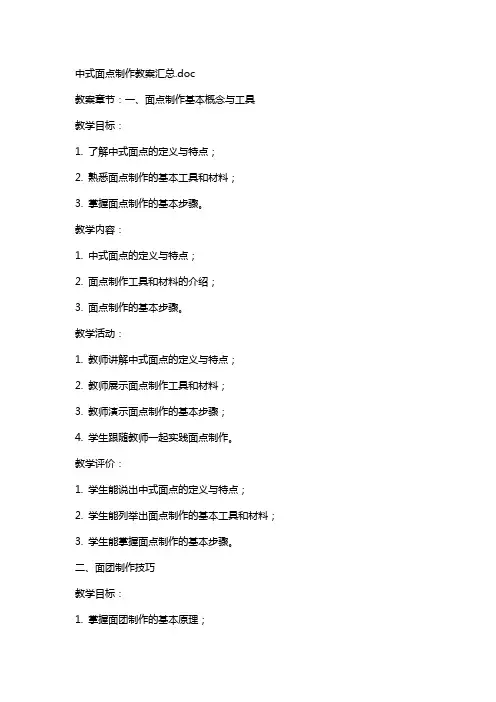 中式面点制作教案汇总.doc

教案章节：一、面点制作基本概念与工具

教学目标：

1. 了解中式面点的定义与特点；

2. 熟悉面点制作的基本工具和材料；

3. 掌握面点制作的基本步骤。

教学内容：

1. 中式面点的定义与特点；

2. 面点制作工具和材料的介绍；

3. 面点制作的基本步骤。

教学活动：

1. 教师讲解中式面点的定义与特点；

2. 教师展示面点制作工具和材料；

3. 教师演示面点制作的基本步骤；

4. 学生跟随教师一起实践面点制作。

教学评价：

1. 学生能说出中式面点的定义与特点；

2. 学生能列举出面点制作的基本工具和材料；

3. 学生能掌握面点制作的基本步骤。

二、面团制作技巧

教学目标：

1. 掌握面团制作的基本原理；